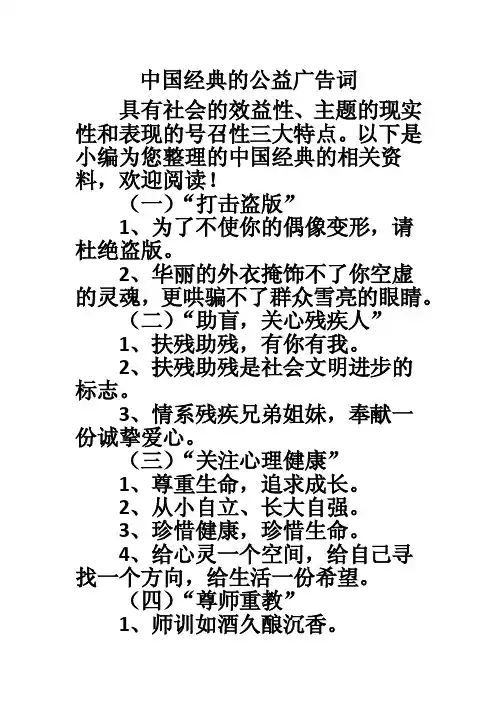 中国经典的公益广告词

具有社会的效益性、主题的现实性和表现的号召性三大特点。以下是小编为您整理的中国经典的相关资料，欢迎阅读！

（一）“打击盗版”

1、为了不使你的偶像变形，请杜绝盗版。

2、华丽的外衣掩饰不了你空虚的灵魂，更哄骗不了群众雪亮的眼睛。

（二）“助盲，关心残疾人”

1、扶残助残，有你有我。

2、扶残助残是社会文明进步的标志。

3、情系残疾兄弟姐妹，奉献一份诚挚爱心。

（三）“关注心理健康”

1、尊重生命，追求成长。

2、从小自立、长大自强。

3、珍惜健康，珍惜生命。

4、给心灵一个空间，给自己寻找一个方向，给生活一份希望。

（四）“尊师重教”

1、师训如酒久酿沉香。